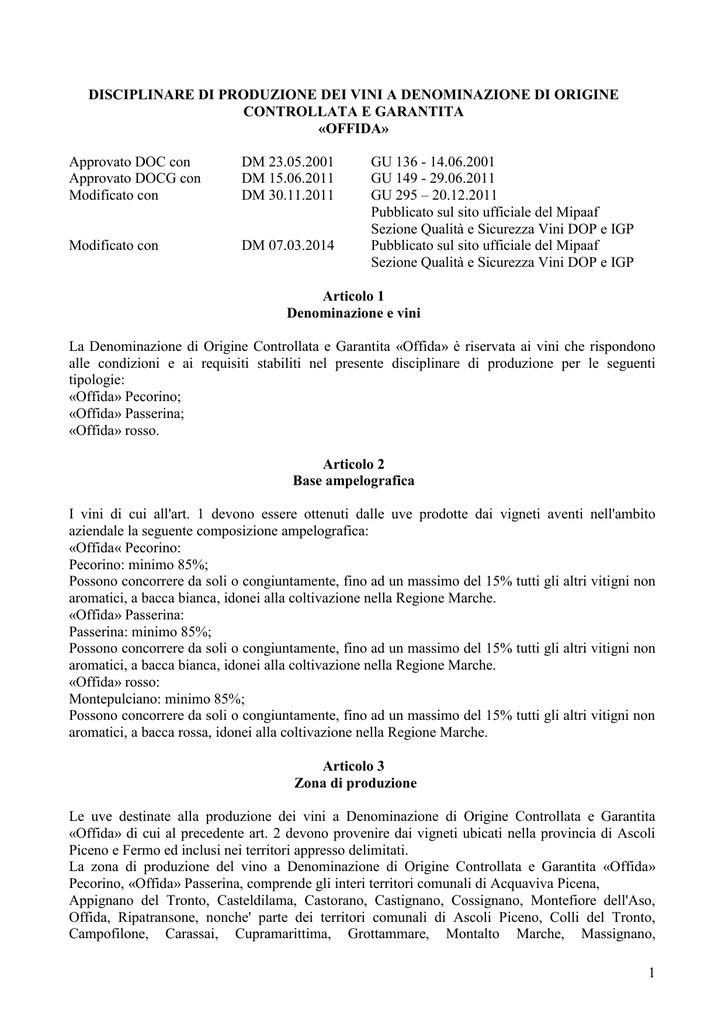 DISCIPLINARE DI PRODUZIONE DEI VINI A DENOMINAZIONE DI ORIGINE CONTROLLATA E GARANTITA
«OFFIDA»

| | | |
|---|---|---|
| Approvato DOC con | DM 23.05.2001 | GU 136 - 14.06.2001 |
| Approvato DOCG con | DM 15.06.2011 | GU 149 - 29.06.2011 |
| Modificato con | DM 30.11.2011 | GU 295 – 20.12.2011 Pubblicato sul sito ufficiale del Mipaaf Sezione Qualità e Sicurezza Vini DOP e IGP |
| Modificato con | DM 07.03.2014 | Pubblicato sul sito ufficiale del Mipaaf Sezione Qualità e Sicurezza Vini DOP e IGP |

Articolo 1
Denominazione e vini

La Denominazione di Origine Controllata e Garantita «Offida» è riservata ai vini che rispondono alle condizioni e ai requisiti stabiliti nel presente disciplinare di produzione per le seguenti tipologie:
«Offida» Pecorino;
«Offida» Passerina;
«Offida» rosso.

Articolo 2
Base ampelografica

I vini di cui all'art. 1 devono essere ottenuti dalle uve prodotte dai vigneti aventi nell'ambito aziendale la seguente composizione ampelografica:
«Offida« Pecorino:
Pecorino: minimo 85%;
Possono concorrere da soli o congiuntamente, fino ad un massimo del 15% tutti gli altri vitigni non aromatici, a bacca bianca, idonei alla coltivazione nella Regione Marche.
«Offida» Passerina:
Passerina: minimo 85%;
Possono concorrere da soli o congiuntamente, fino ad un massimo del 15% tutti gli altri vitigni non aromatici, a bacca bianca, idonei alla coltivazione nella Regione Marche.
«Offida» rosso:
Montepulciano: minimo 85%;
Possono concorrere da soli o congiuntamente, fino ad un massimo del 15% tutti gli altri vitigni non aromatici, a bacca rossa, idonei alla coltivazione nella Regione Marche.

Articolo 3
Zona di produzione

Le uve destinate alla produzione dei vini a Denominazione di Origine Controllata e Garantita «Offida» di cui al precedente art. 2 devono provenire dai vigneti ubicati nella provincia di Ascoli Piceno e Fermo ed inclusi nei territori appresso delimitati.
La zona di produzione del vino a Denominazione di Origine Controllata e Garantita «Offida» Pecorino, «Offida» Passerina, comprende gli interi territori comunali di Acquaviva Picena,
Appignano del Tronto, Casteldilama, Castorano, Castignano, Cossignano, Montefiore dell'Aso, Offida, Ripatransone, nonche' parte dei territori comunali di Ascoli Piceno, Colli del Tronto, Campofilone, Carassai, Cupramarittima, Grottammare, Montalto Marche, Massignano,

1